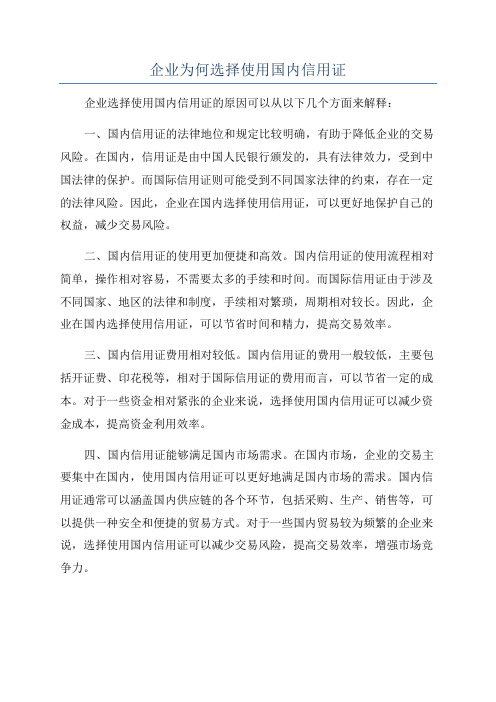 企业为何选择使用国内信用证

企业选择使用国内信用证的原因可以从以下几个方面来解释：

一、国内信用证的法律地位和规定比较明确，有助于降低企业的交易风险。在国内，信用证是由中国人民银行颁发的，具有法律效力，受到中国法律的保护。而国际信用证则可能受到不同国家法律的约束，存在一定的法律风险。因此，企业在国内选择使用信用证，可以更好地保护自己的权益，减少交易风险。

二、国内信用证的使用更加便捷和高效。国内信用证的使用流程相对简单，操作相对容易，不需要太多的手续和时间。而国际信用证由于涉及不同国家、地区的法律和制度，手续相对繁琐，周期相对较长。因此，企业在国内选择使用信用证，可以节省时间和精力，提高交易效率。

三、国内信用证费用相对较低。国内信用证的费用一般较低，主要包括开证费、印花税等，相对于国际信用证的费用而言，可以节省一定的成本。对于一些资金相对紧张的企业来说，选择使用国内信用证可以减少资金成本，提高资金利用效率。

四、国内信用证能够满足国内市场需求。在国内市场，企业的交易主要集中在国内，使用国内信用证可以更好地满足国内市场的需求。国内信用证通常可以涵盖国内供应链的各个环节，包括采购、生产、销售等，可以提供一种安全和便捷的贸易方式。对于一些国内贸易较为频繁的企业来说，选择使用国内信用证可以减少交易风险，提高交易效率，增强市场竞争力。